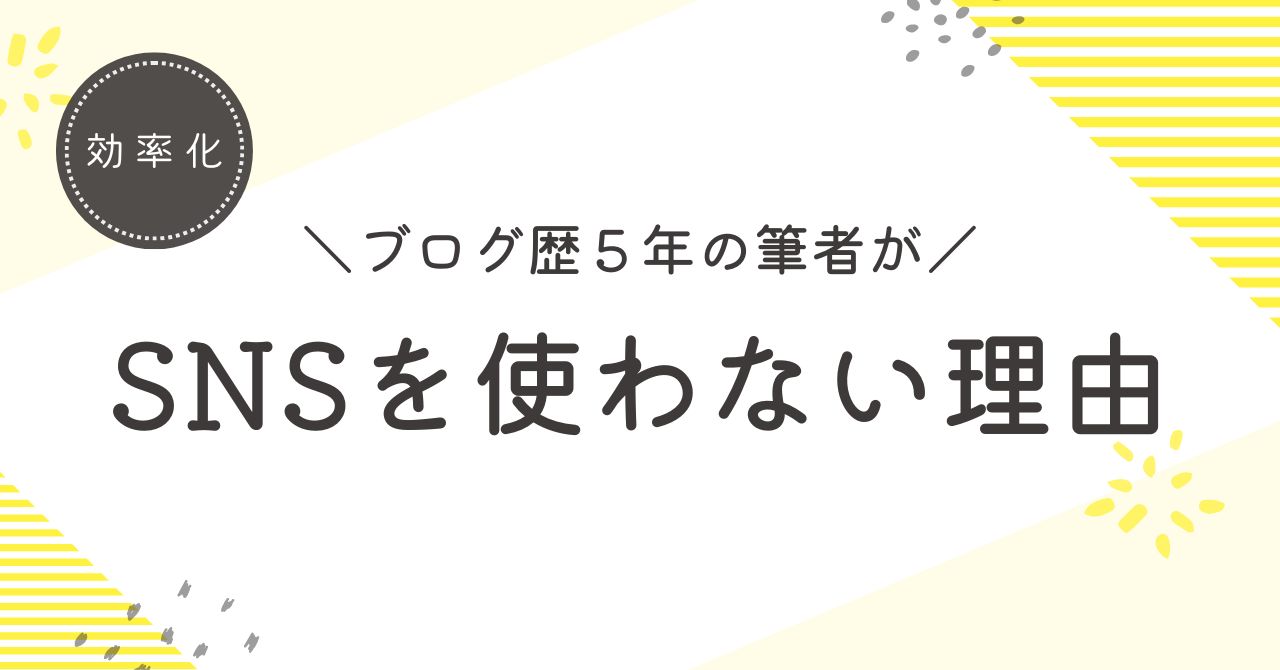 効率化

＼ブログ歴５年の筆者が／

SNSを使わない理由